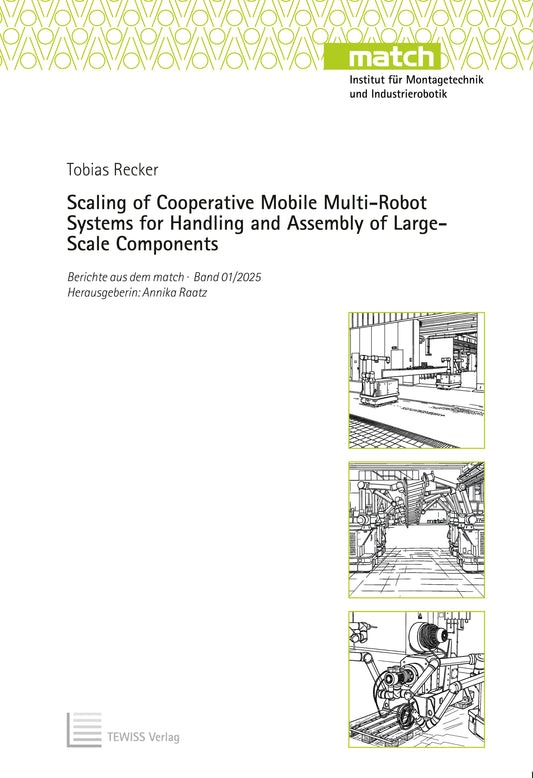 match
Institut für Montagetechnik und Industrierobotik

Tobias Recker

Scaling of Cooperative Mobile Multi-Robot Systems for Handling and Assembly of Large-Scale Components

Berichte aus dem match · Band 01/2025
Herausgeberin: Annika Raatz

TEWISS Verlag